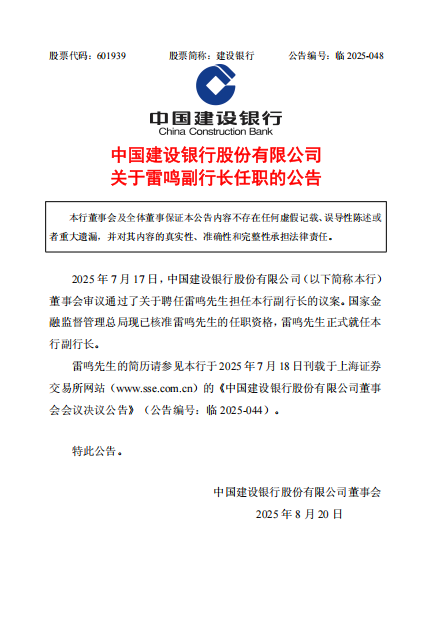 股票代码：601939　　股票简称：建设银行　　公告编号：临 2025-048

中国建设银行
China Construction Bank

中国建设银行股份有限公司
关于雷鸣副行长任职的公告

本行董事会及全体董事保证本公告内容不存在任何虚假记载、误导性陈述或者重大遗漏，并对其内容的真实性、准确性和完整性承担法律责任。

2025 年 7 月 17 日，中国建设银行股份有限公司（以下简称本行）董事会审议通过了关于聘任雷鸣先生担任本行副行长的议案。国家金融监督管理总局现已核准雷鸣先生的任职资格，雷鸣先生正式就任本行副行长。

雷鸣先生的简历请参见本行于 2025 年 7 月 18 日刊载于上海证券交易所网站（www.sse.com.cn）的《中国建设银行股份有限公司董事会会议决议公告》（公告编号：临 2025-044）。

特此公告。

中国建设银行股份有限公司董事会
2025 年 8 月 20 日